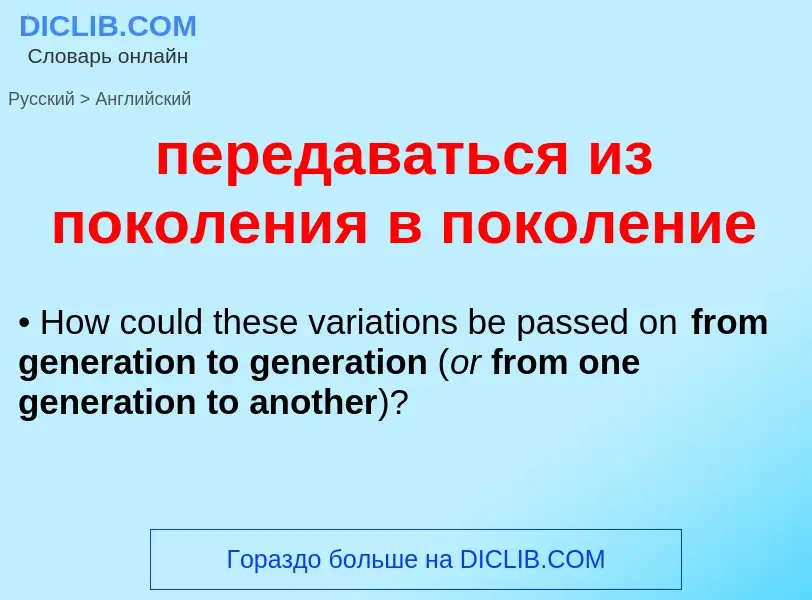 DICLIB.COM
Словарь онлайн

Русский > Английский

передаваться из поколения в поколение

• How could these variations be passed on from generation to generation (or from one generation to another)?

Гораздо больше на DICLIB.COM